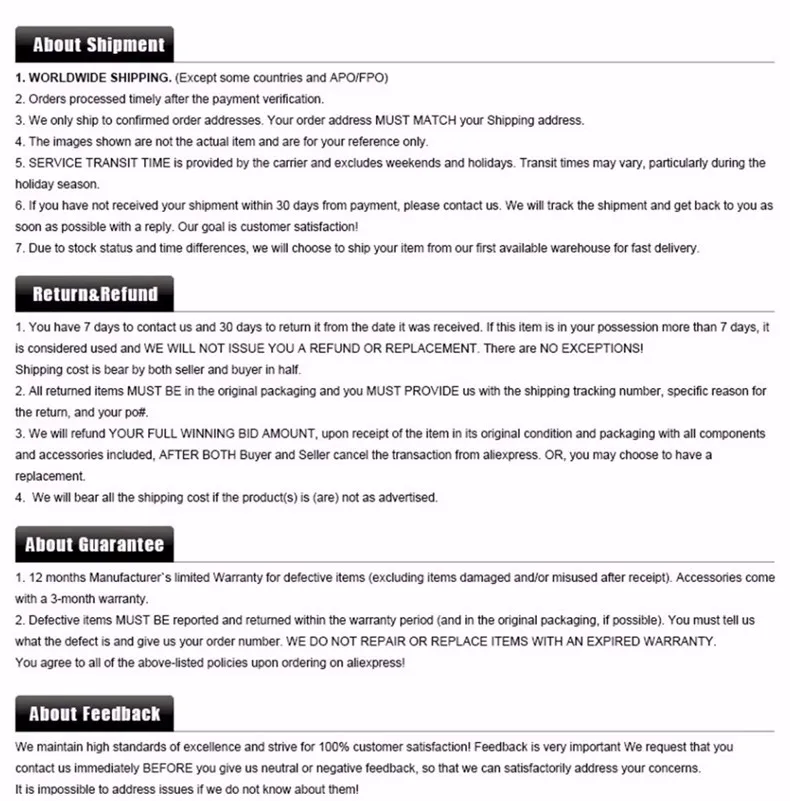 About Shipment

1. WORLDWIDE SHIPPING. (Except some countries and APO/FPO)
2. Orders processed timely after the payment verification.
3. We only ship to confirmed order addresses. Your order address MUST MATCH your Shipping address.
4. The images shown are not the actual item and are for your reference only.
5. SERVICE TRANSIT TIME is provided by the carrier and excludes weekends and holidays. Transit times may vary, particularly during the holiday season.
6. If you have not received your shipment within 30 days from payment, please contact us. We will track the shipment and get back to you as soon as possible with a reply. Our goal is customer satisfaction!
7. Due to stock status and time differences, we will choose to ship your item from our first available warehouse for fast delivery.

Return&Refund

1. You have 7 days to contact us and 30 days to return it from the date it was received. If this item is in your possession more than 7 days, it is considered used and WE WILL NOT ISSUE YOU A REFUND OR REPLACEMENT. There are NO EXCEPTIONS!
Shipping cost is bear by both seller and buyer in half.
2. All returned items MUST BE in the original packaging and you MUST PROVIDE us with the shipping tracking number, specific reason for the return, and your po#.
3. We will refund YOUR FULL WINNING BID AMOUNT, upon receipt of the item in its original condition and packaging with all components and accessories included, AFTER BOTH Buyer and Seller cancel the transaction from aliexpress. OR, you may choose to have a replacement.
4. We will bear all the shipping cost if the product(s) is (are) not as advertised.

About Guarantee

1. 12 months Manufacturer`s limited Warranty for defective items (excluding items damaged and/or misused after receipt). Accessories come with a 3-month warranty.
2. Defective items MUST BE reported and returned within the warranty period (and in the original packaging, if possible). You must tell us what the defect is and give us your order number. WE DO NOT REPAIR OR REPLACE ITEMS WITH AN EXPIRED WARRANTY.
You agree to all of the above-listed policies upon ordering on aliexpress!

About Feedback

We maintain high standards of excellence and strive for 100% customer satisfaction! Feedback is very important We request that you contact us immediately BEFORE you give us neutral or negative feedback, so that we can satisfactorily address your concerns.
It is impossible to address issues if we do not know about them!